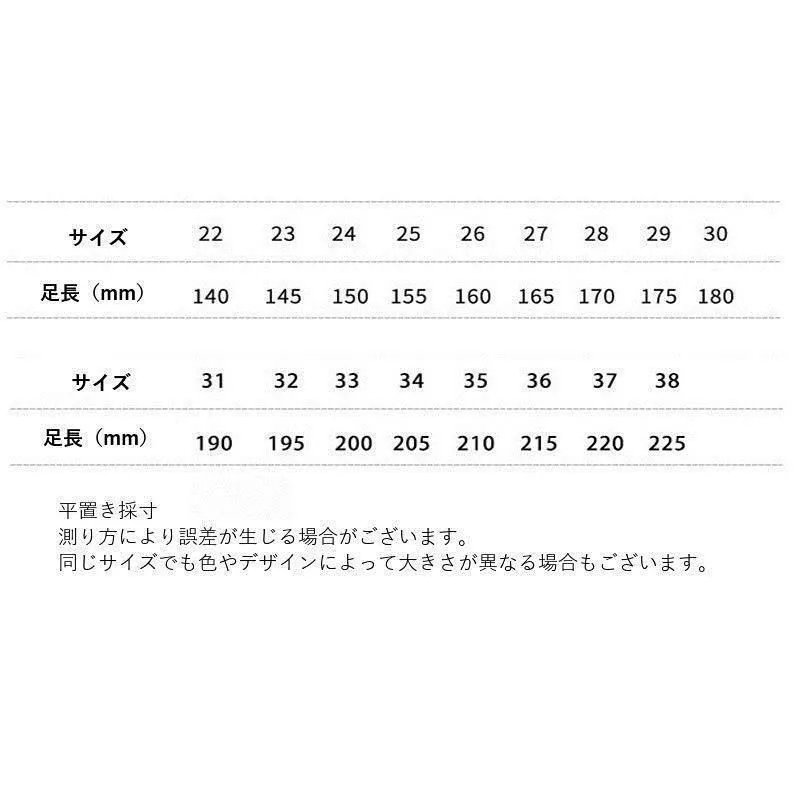 | サイズ | 22 | 23 | 24 | 25 | 26 | 27 | 28 | 29 | 30 |
|---|---|---|---|---|---|---|---|---|---|
| 足長（mm） | 140 | 145 | 150 | 155 | 160 | 165 | 170 | 175 | 180 |

| サイズ | 31 | 32 | 33 | 34 | 35 | 36 | 37 | 38 |
|---|---|---|---|---|---|---|---|---|
| 足長（mm） | 190 | 195 | 200 | 205 | 210 | 215 | 220 | 225 |

平置き採寸
測り方により誤差が生じる場合がございます。
同じサイズでも色やデザインによって大きさが異なる場合もございます。